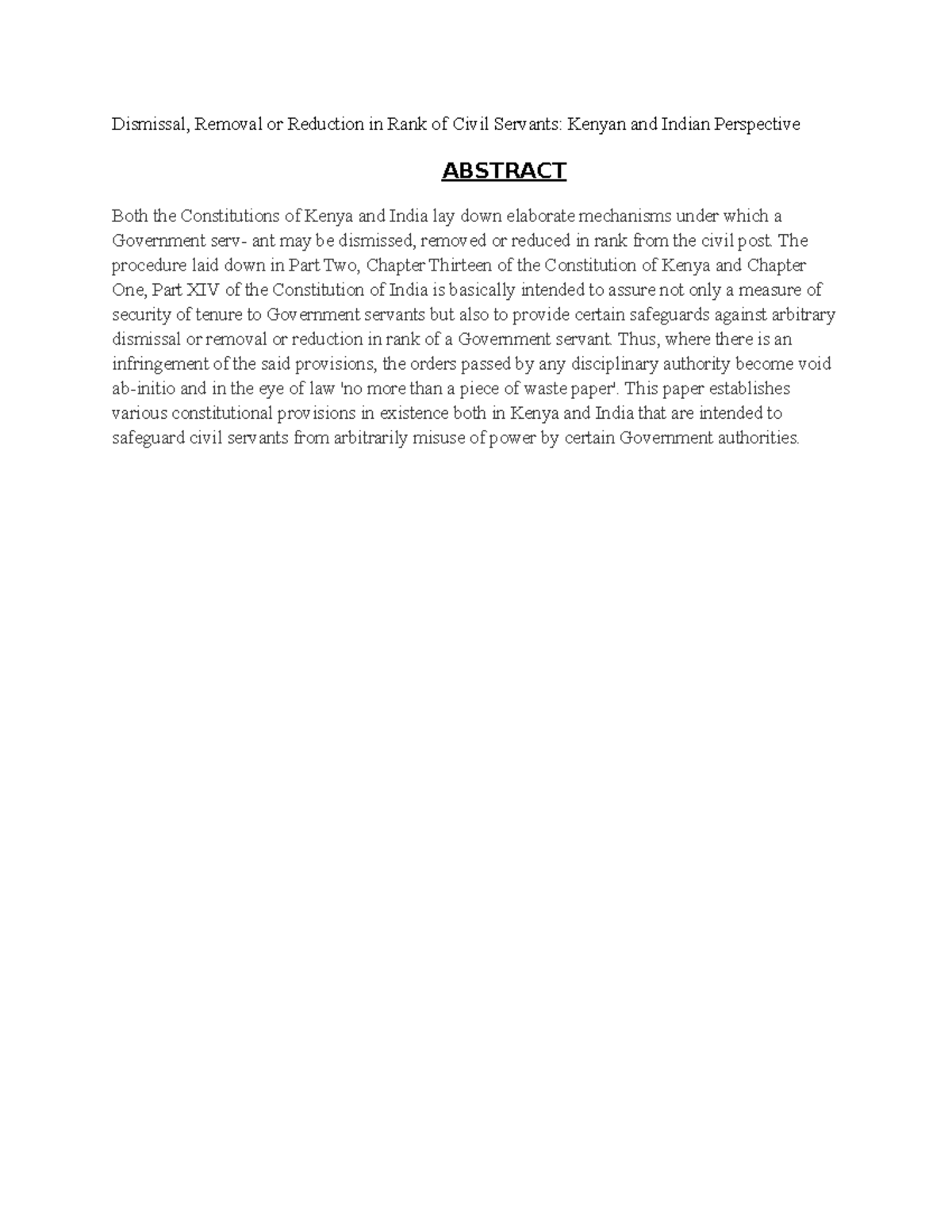 Dismissal, Removal or Reduction in Rank of Civil Servants: Kenyan and Indian Perspective

ABSTRACT

Both the Constitutions of Kenya and India lay down elaborate mechanisms under which a Government serv- ant may be dismissed, removed or reduced in rank from the civil post. The procedure laid down in Part Two, Chapter Thirteen of the Constitution of Kenya and Chapter One, Part XIV of the Constitution of India is basically intended to assure not only a measure of security of tenure to Government servants but also to provide certain safeguards against arbitrary dismissal or removal or reduction in rank of a Government servant. Thus, where there is an infringement of the said provisions, the orders passed by any disciplinary authority become void ab-initio and in the eye of law 'no more than a piece of waste paper'. This paper establishes various constitutional provisions in existence both in Kenya and India that are intended to safeguard civil servants from arbitrarily misuse of power by certain Government authorities.